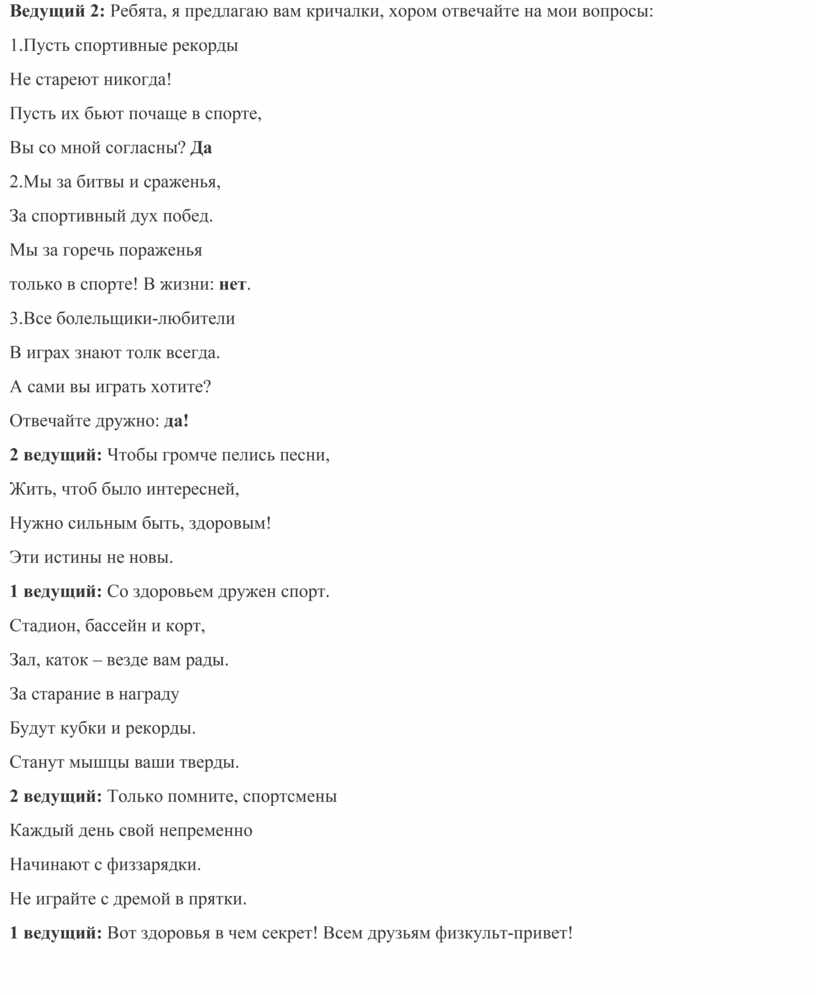 Ведущий 2: Ребята, я предлагаю вам кричалки, хором отвечайте на мои вопросы:

1.Пусть спортивные рекорды

Не стареют никогда!

Пусть их бьют почаще в спорте,

Вы со мной согласны? Да

2.Мы за битвы и сраженья,

За спортивный дух побед.

Мы за горечь пораженья

только в спорте! В жизни: нет.

3.Все болельщики-любители

В играх знают толк всегда.

А сами вы играть хотите?

Отвечайте дружно: да!

2 ведущий: Чтобы громче пелись песни,

Жить, чтоб было интересней,

Нужно сильным быть, здоровым!

Эти истины не новы.

1 ведущий: Со здоровьем дружен спорт.

Стадион, бассейн и корт,

Зал, каток – везде вам рады.

За старание в награду

Будут кубки и рекорды.

Станут мышцы ваши тверды.

2 ведущий: Только помните, спортсмены

Каждый день свой непременно

Начинают с физзарядки.

Не играйте с дремой в прятки.

1 ведущий: Вот здоровья в чем секрет! Всем друзьям физкульт-привет!